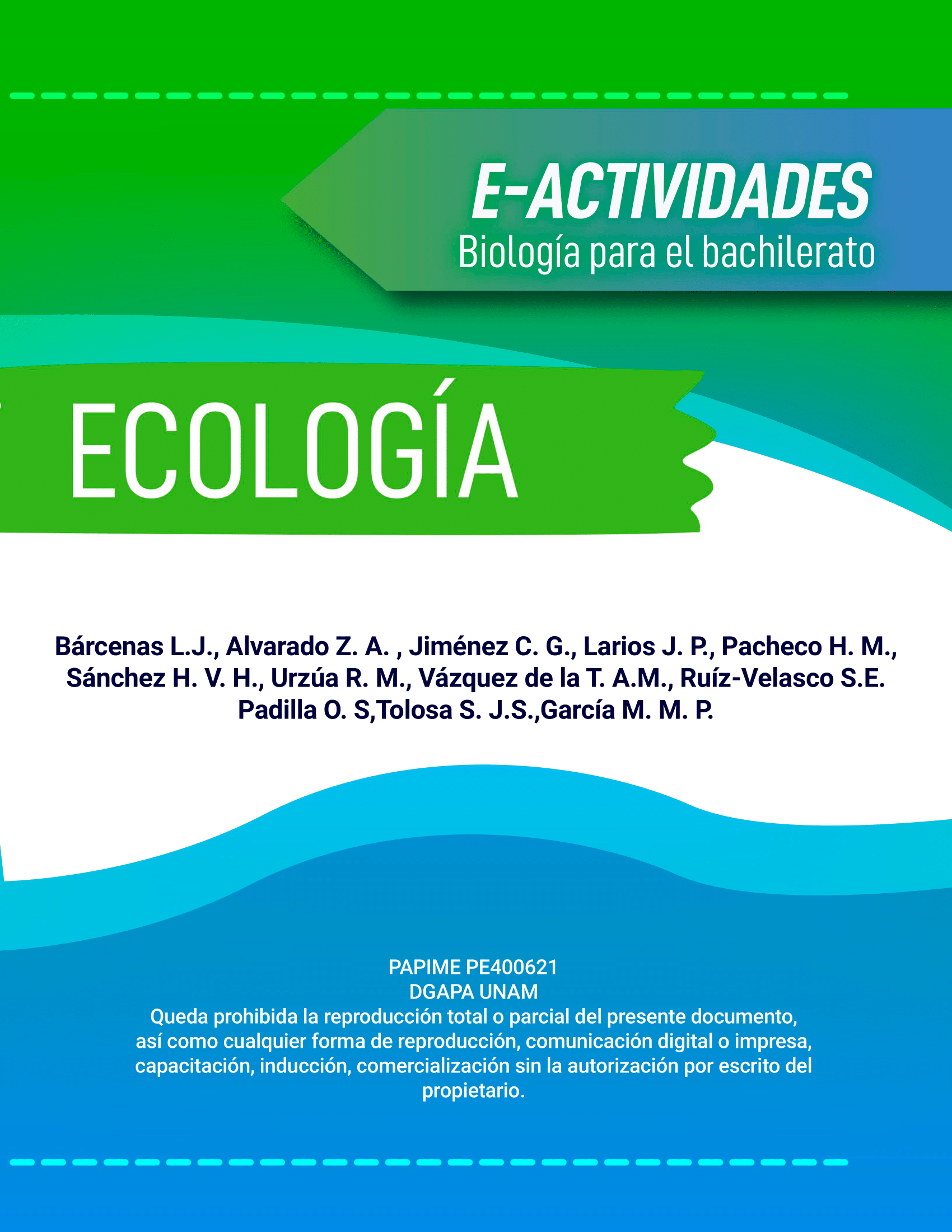 E-ACTIVIDADES
Biología para el bachilerato

ECOLOGÍA

Bárcenas L.J., Alvarado Z. A. , Jiménez C. G., Larios J. P., Pacheco H. M., Sánchez H. V. H., Urzúa R. M., Vázquez de la T. A.M., Ruíz-Velasco S.E. Padilla O. S,Tolosa S. J.S.,García M. M. P.

PAPIME PE400621
DGAPA UNAM
Queda prohibida la reproducción total o parcial del presente documento, así como cualquier forma de reproducción, comunicación digital o impresa, capacitación, inducción, comercialización sin la autorización por escrito del propietario.